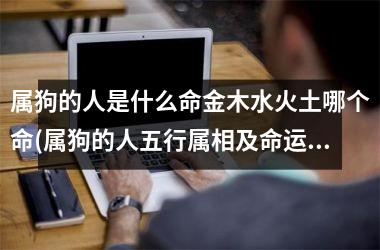 属狗的人是什么命金木水火土哪个命(属狗的人五行属相及命运...